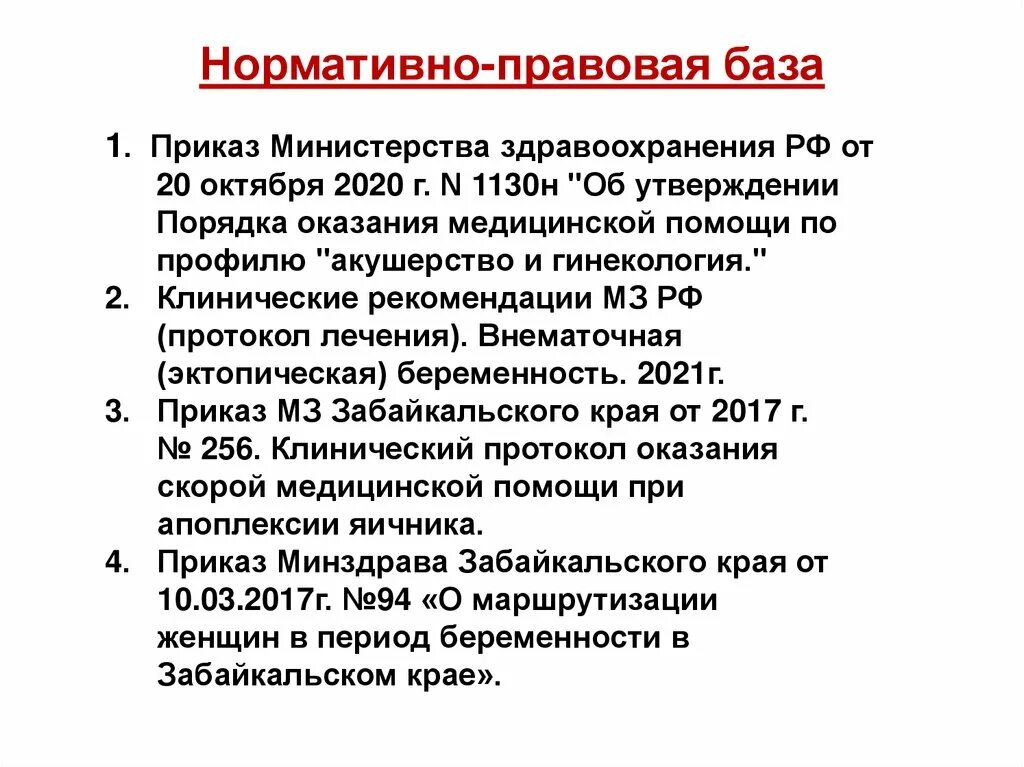 Нормативно-правовая база

1. Приказ Министерства здравоохранения РФ от 20 октября 2020 г. N 1130н "Об утверждении Порядка оказания медицинской помощи по профилю "акушерство и гинекология."
2. Клинические рекомендации МЗ РФ (протокол лечения). Внематочная (эктопическая) беременность. 2021г.
3. Приказ МЗ Забайкальского края от 2017 г. № 256. Клинический протокол оказания скорой медицинской помощи при апоплексии яичника.
4. Приказ Минздрава Забайкальского края от 10.03.2017г. №94 «О маршрутизации женщин в период беременности в Забайкальском крае».